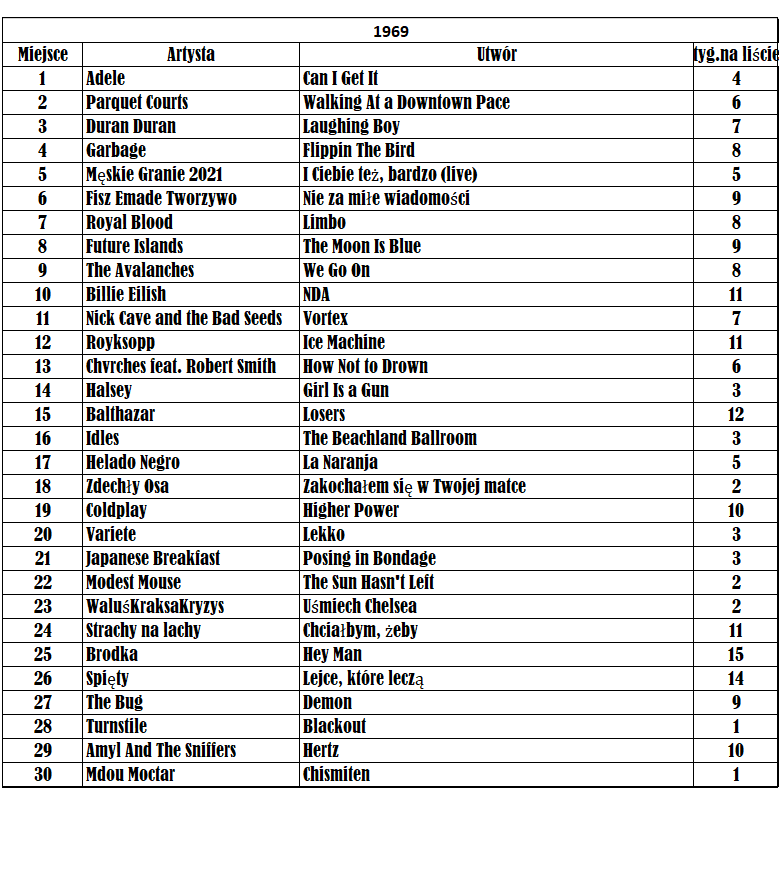 1969

| Miejsce | Artysta | Utwór | tyg.na liście |
|---|---|---|---|
| 1 | Adele | Can I Get It | 4 |
| 2 | Parquet Courts | Walking At a Downtown Pace | 6 |
| 3 | Duran Duran | Laughing Boy | 7 |
| 4 | Garbage | Flippin The Bird | 8 |
| 5 | Męskie Granie 2021 | I Ciebie też, bardzo (live) | 5 |
| 6 | Fisz Emade Tworzywo | Nie za miłe wiadomości | 9 |
| 7 | Royal Blood | Limbo | 8 |
| 8 | Future Islands | The Moon Is Blue | 9 |
| 9 | The Avalanches | We Go On | 8 |
| 10 | Billie Eilish | NDA | 11 |
| 11 | Nick Cave and the Bad Seeds | Vortex | 7 |
| 12 | Royksopp | Ice Machine | 11 |
| 13 | Chvrches feat. Robert Smith | How Not to Drown | 6 |
| 14 | Halsey | Girl Is a Gun | 3 |
| 15 | Balthazar | Losers | 12 |
| 16 | Idles | The Beachland Ballroom | 3 |
| 17 | Helado Negro | La Naranja | 5 |
| 18 | Zdechły Osa | Zakochałem się w Twojej matce | 2 |
| 19 | Coldplay | Higher Power | 10 |
| 20 | Variete | Lekko | 3 |
| 21 | Japanese Breakfast | Posing in Bondage | 3 |
| 22 | Modest Mouse | The Sun Hasn't Left | 2 |
| 23 | WaluśKraksaKryzys | Uśmiech Chelsea | 2 |
| 24 | Strachy na lachy | Chciałbym, żeby | 11 |
| 25 | Brodka | Hey Man | 15 |
| 26 | Spięty | Lejce, które leczą | 14 |
| 27 | The Bug | Demon | 9 |
| 28 | Turnstile | Blackout | 1 |
| 29 | Amyl And The Sniffers | Hertz | 10 |
| 30 | Mdou Moctar | Chismiten | 1 |